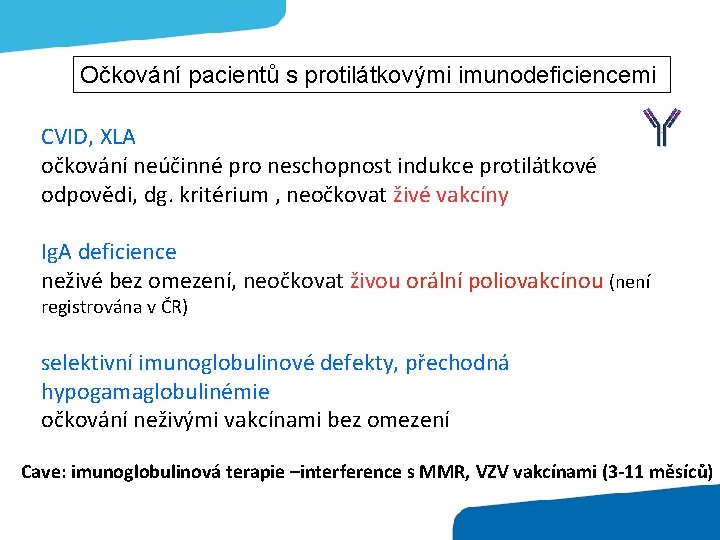 Očkování pacientů s protilátkovými imunodeficiencemi

CVID, XLA
očkování neúčinné pro neschopnost indukce protilátkové odpovědi, dg. kritérium , neočkovat živé vakcíny

IgA deficience
neživé bez omezení, neočkovat živou orální poliovakcínou (není registrována v ČR)

selektivní imunoglobulinové defekty, přechodná hypogamaglobulinémie
očkování neživými vakcínami bez omezení

Cave: imunoglobulinová terapie –interference s MMR, VZV vakcínami (3-11 měsíců)